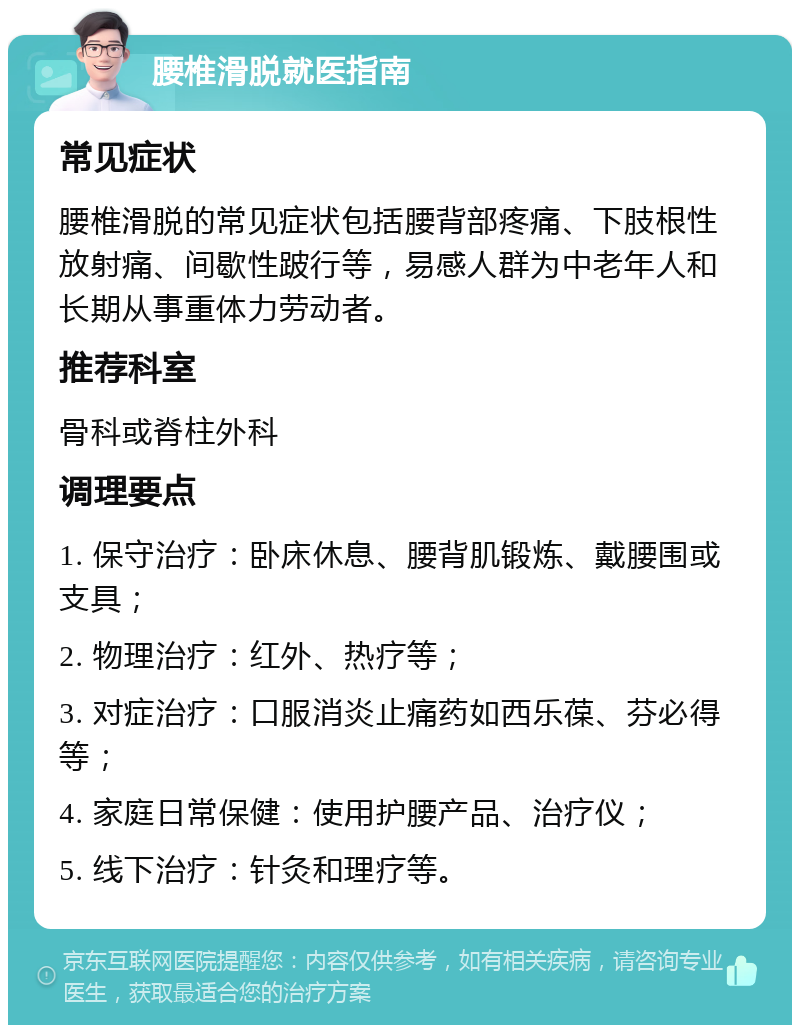 腰椎滑脱就医指南

常见症状

腰椎滑脱的常见症状包括腰背部疼痛、下肢根性放射痛、间歇性跛行等，易感人群为中老年人和长期从事重体力劳动者。

推荐科室

骨科或脊柱外科

调理要点

1. 保守治疗：卧床休息、腰背肌锻炼、戴腰围或支具；

2. 物理治疗：红外、热疗等；

3. 对症治疗：口服消炎止痛药如西乐葆、芬必得等；

4. 家庭日常保健：使用护腰产品、治疗仪；

5. 线下治疗：针灸和理疗等。

京东互联网医院提醒您：内容仅供参考，如有相关疾病，请咨询专业医生，获取最适合您的治疗方案